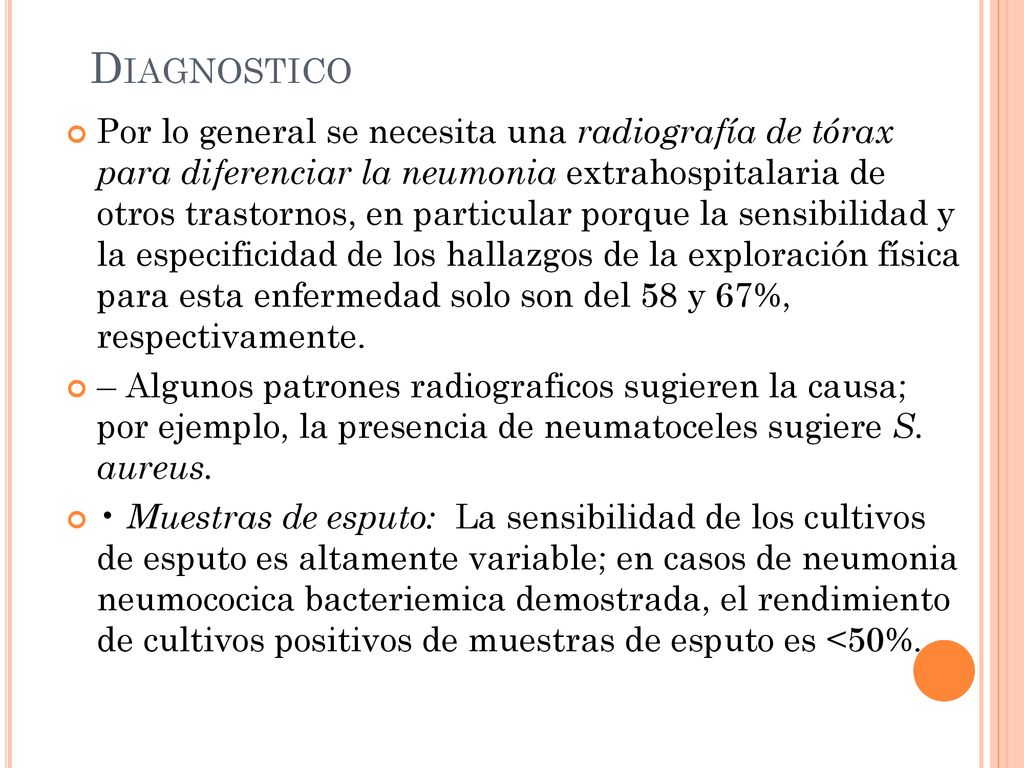 DIAGNOSTICO

Por lo general se necesita una radiografía de tórax para diferenciar la neumonia extrahospitalaria de otros trastornos, en particular porque la sensibilidad y la especificidad de los hallazgos de la exploración física para esta enfermedad solo son del 58 y 67%, respectivamente.

– Algunos patrones radiograficos sugieren la causa; por ejemplo, la presencia de neumatoceles sugiere S. aureus.

• Muestras de esputo: La sensibilidad de los cultivos de esputo es altamente variable; en casos de neumonia neumococica bacteriemica demostrada, el rendimiento de cultivos positivos de muestras de esputo es <50%.